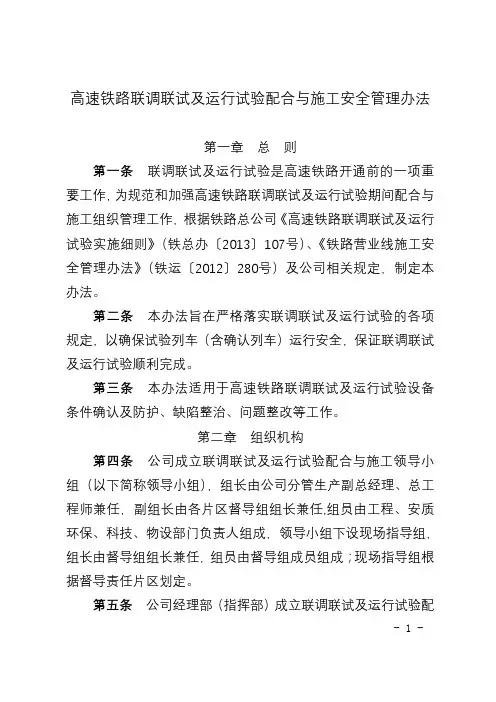 高速铁路联调联试及运行试验配合与施工安全管理办法

第一章　总　则

第一条　联调联试及运行试验是高速铁路开通前的一项重要工作，为规范和加强高速铁路联调联试及运行试验期间配合与施工组织管理工作，根据铁路总公司《高速铁路联调联试及运行试验实施细则》（铁总办〔2013〕107号）、《铁路营业线施工安全管理办法》（铁运〔2012〕280号）及公司相关规定，制定本办法。

第二条　本办法旨在严格落实联调联试及运行试验的各项规定，以确保试验列车（含确认列车）运行安全，保证联调联试及运行试验顺利完成。

第三条　本办法适用于高速铁路联调联试及运行试验设备条件确认及防护、缺陷整治、问题整改等工作。

第二章　组织机构

第四条　公司成立联调联试及运行试验配合与施工领导小组（以下简称领导小组），组长由公司分管生产副总经理、总工程师兼任，副组长由各片区督导组组长兼任，组员由工程、安质环保、科技、物设部门负责人组成，领导小组下设现场指导组，组长由督导组组长兼任，组员由督导组成员组成；现场指导组根据督导责任片区划定。

第五条　公司经理部（指挥部）成立联调联试及运行试验配

－ 1 －